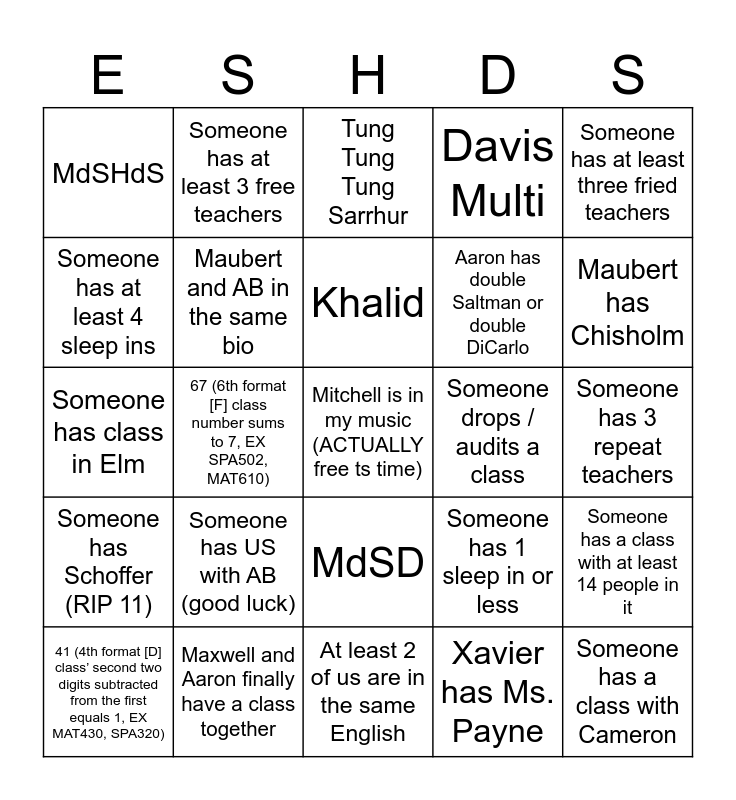 | E | S | H | D | S |
|---|---|---|---|---|
| MdSHdS | Someone has at least 3 free teachers | Tung Tung Tung Sarrhur | Davis Multi | Someone has at least three fried teachers |
| Someone has at least 4 sleep ins | Maubert and AB in the same bio | Khalid | Aaron has double Saltman or double DiCarlo | Maubert has Chisholm |
| Someone has class in Elm | 67 (6th format [F] class number sums to 7, EX SPA502, MAT610) | Mitchell is in my music (ACTUALLY free ts time) | Someone drops / audits a class | Someone has 3 repeat teachers |
| Someone has Schoffer (RIP 11) | Someone has US with AB (good luck) | MdSD | Someone has 1 sleep in or less | Someone has a class with at least 14 people in it |
| 41 (4th format [D] class' second two digits subtracted from the first equals 1, EX MAT430, SPA320) | Maxwell and Aaron finally have a class together | At least 2 of us are in the same English | Xavier has Ms. Payne | Someone has a class with Cameron |